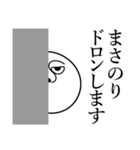 まさのり
ドロンします